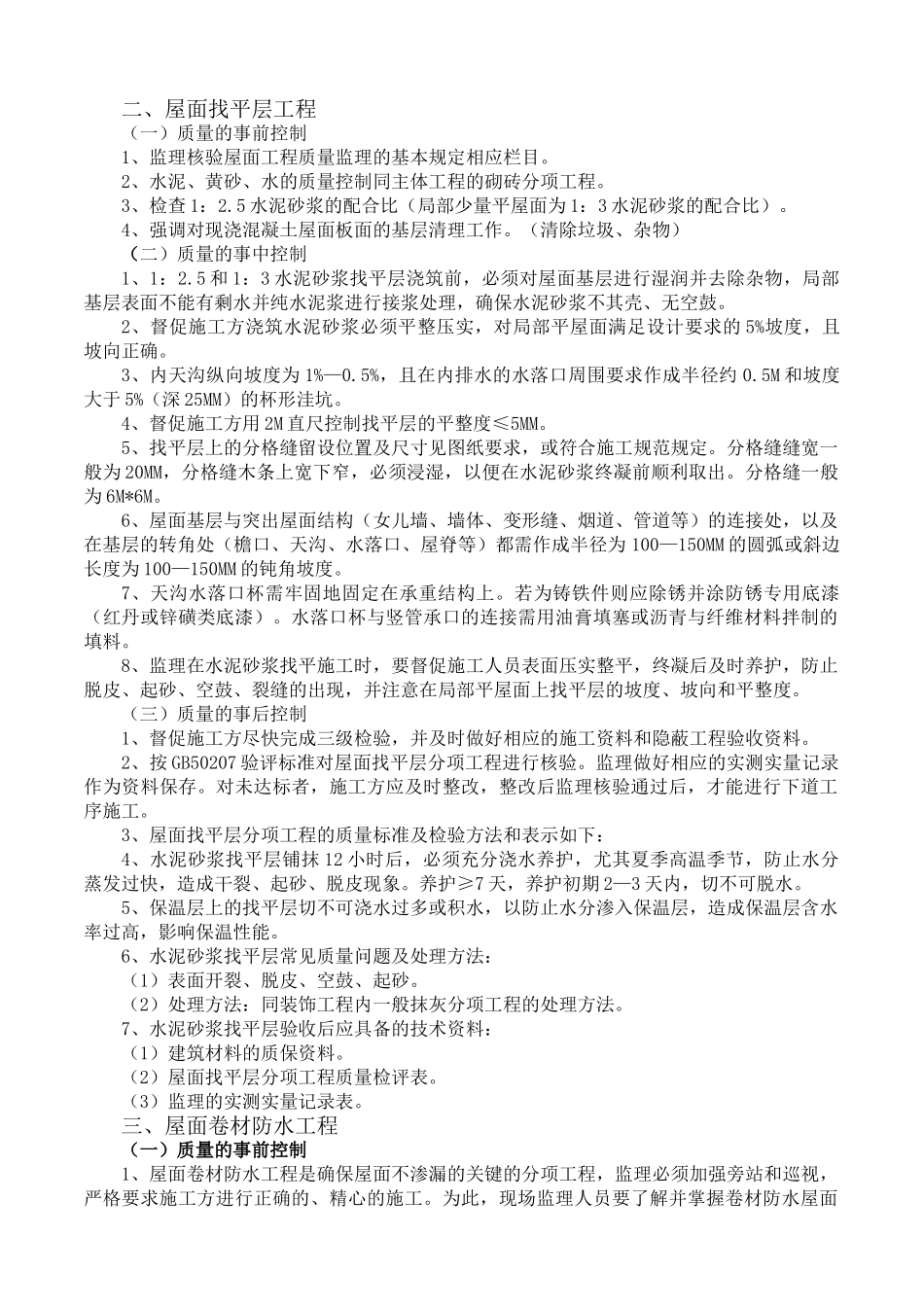 二、屋面找平层工程
（一）质量的事前控制
1、监理核验屋面工程质量监理的基本规定相应栏目。
2、水泥、黄砂、水的质量控制同主体工程的砌砖分项工程。
3、检查1：2.5水泥砂浆的配合比（局部少量平屋面为1：3水泥砂浆的配合比）。
4、强调对现浇混凝土屋面板面的基层清理工作。（清除垃圾、杂物）
（二）质量的事中控制
1、1：2.5和1：3水泥砂浆找平层浇筑前，必须对屋面基层进行湿润并去除杂物，局部基层表面不能有剩水并纯水泥浆进行接浆处理，确保水泥砂浆不其壳、无空鼓。
2、督促施工方浇筑水泥砂浆必须平整压实，对局部平屋面满足设计要求的5%坡度，且坡向正确。
3、内天沟纵向坡度为1%—0.5%，且在内排水的水落口周围要求作成半径约0.5M和坡度大于5%（深25MM）的杯形洼坑。
4、督促施工方用2M直尺控制找平层的平整度≤5MM。
5、找平层上的分格缝留设位置及尺寸见图纸要求，或符合施工规范规定。分格缝缝宽一般为20MM，分格缝木条上宽下窄，必须浸湿，以便在水泥砂浆终凝前顺利取出。分格缝一般为6M*6M。
6、屋面基层与突出屋面结构（女儿墙、墙体、变形缝、烟道、管道等）的连接处，以及在基层的转角处（檐口、天沟、水落口、屋脊等）都需作成半径为100—150MM的圆弧或斜边长度为100—150MM的钝角坡度。
7、天沟水落口杯需牢固地固定在承重结构上。若为铸铁件则应除锈并涂防锈专用底漆（红丹或锌磺类底漆）。水落口杯与竖管承口的连接需用油膏填塞或沥青与纤维材料拌制的填料。
8、监理在水泥砂浆找平施工时，要督促施工人员表面压实整平，终凝后及时养护，防止脱皮、起砂、空鼓、裂缝的出现，并注意在局部平屋面上找平层的坡度、坡向和平整度。
（三）质量的事后控制
1、督促施工方尽快完成三级检验，并及时做好相应的施工资料和隐蔽工程验收资料。
2、按GB50207验评标准对屋面找平层分项工程进行核验。监理做好相应的实测实量记录作为资料保存。对未达标者，施工方应及时整改，整改后监理核验通过后，才能进行下道工序施工。
3、屋面找平层分项工程的质量标准及检验方法和表示如下：
4、水泥砂浆找平层铺抹12小时后，必须充分浇水养护，尤其夏季高温季节，防止水分蒸发过快，造成干裂、起砂、脱皮现象。养护≥7天，养护初期2—3天内，切不可脱水。
5、保温层上的找平层切不可浇水过多或积水，以防止水分渗入保温层，造成保温层含水率过高，影响保温性能。
6、水泥砂浆找平层常见质量问题及处理方法：
（1）表面开裂、脱皮、空鼓、起砂。
（2）处理方法：同装饰工程内一般抹灰分项工程的处理方法。
7、水泥砂浆找平层验收后应具备的技术资料：
（1）建筑材料的质保资料。
（2）屋面找平层分项工程质量检评表。
（3）监理的实测实量记录表。
三、屋面卷材防水工程
（一）质量的事前控制
1、屋面卷材防水工程是确保屋面不渗漏的关键的分项工程，监理必须加强旁站和巡视，严格要求施工方进行正确的、精心的施工。为此，现场监理人员要了解并掌握卷材防水屋面